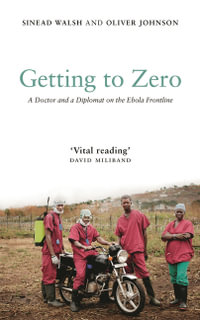 SINEAD WALSH AND OLIVER JOHNSON

Getting to Zero

A Doctor and a Diplomat on the Ebola Frontline

'Vital reading'
DAVID MILIBAND